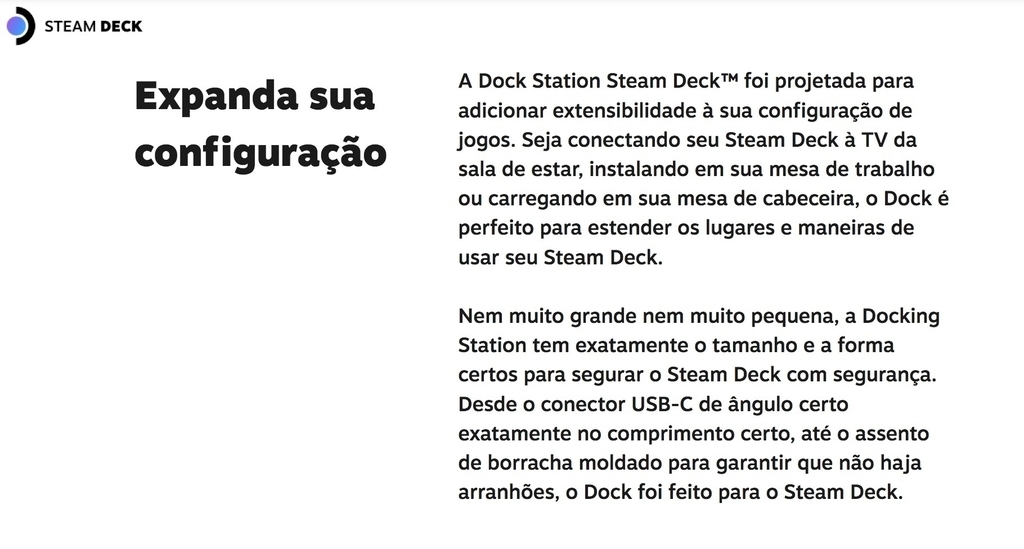 STEAM DECK

Expanda sua configuração

A Dock Station Steam Deck™ foi projetada para adicionar extensibilidade à sua configuração de jogos. Seja conectando seu Steam Deck à TV da sala de estar, instalando em sua mesa de trabalho ou carregando em sua mesa de cabeceira, o Dock é perfeito para estender os lugares e maneiras de usar seu Steam Deck.

Nem muito grande nem muito pequena, a Docking Station tem exatamente o tamanho e a forma certos para segurar o Steam Deck com segurança. Desde o conector USB-C de ângulo certo exatamente no comprimento certo, até o assento de borracha moldado para garantir que não haja arranhões, o Dock foi feito para o Steam Deck.